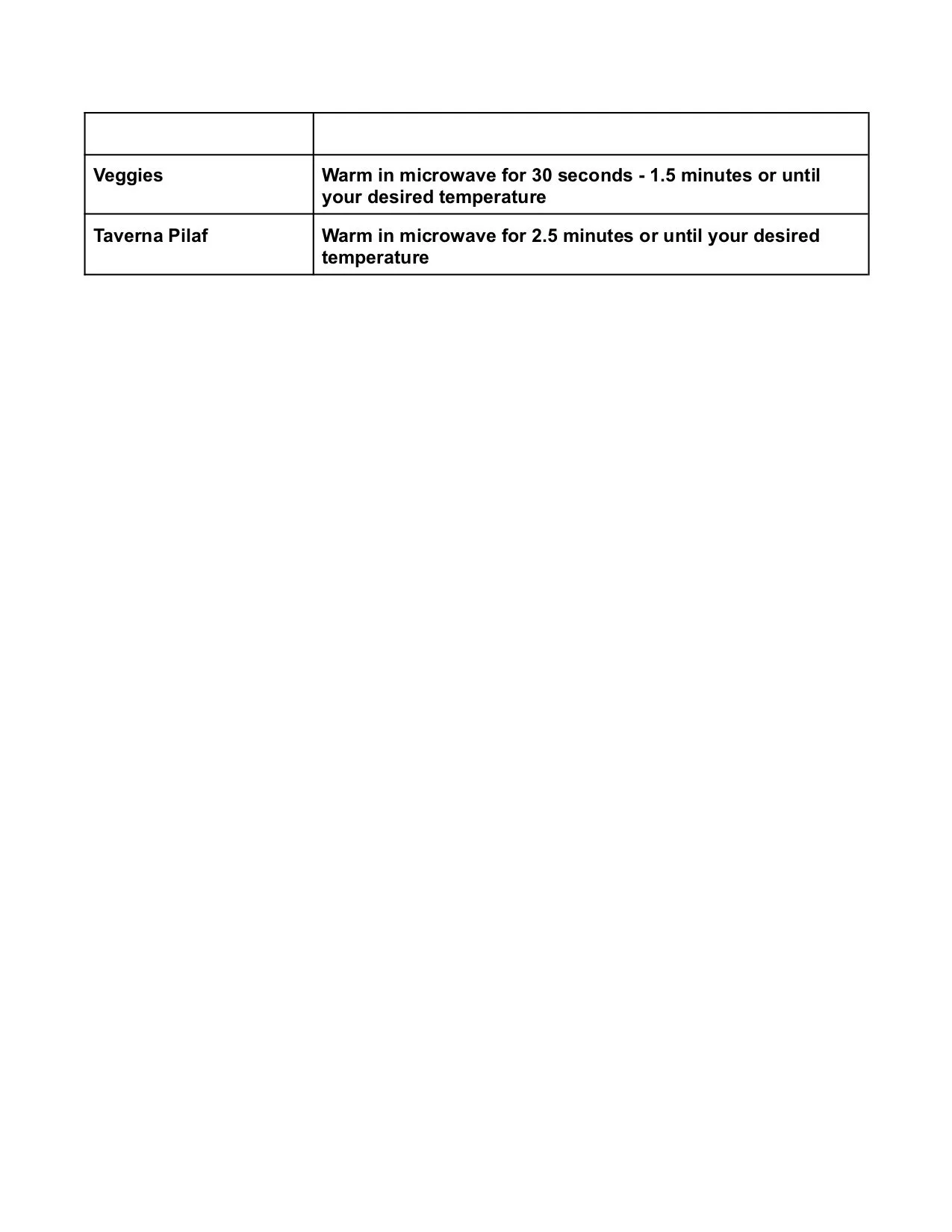 | | |
|---|---|
| Veggies | Warm in microwave for 30 seconds - 1.5 minutes or until your desired temperature |
| Taverna Pilaf | Warm in microwave for 2.5 minutes or until your desired temperature |